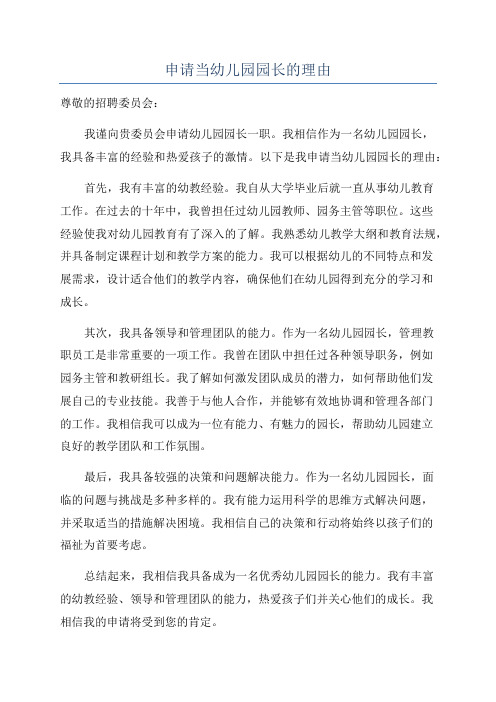 申请当幼儿园园长的理由

尊敬的招聘委员会：

我谨向贵委员会申请幼儿园园长一职。我相信作为一名幼儿园园长，我具备丰富的经验和热爱孩子的激情。以下是我申请当幼儿园园长的理由：

首先，我有丰富的幼教经验。我自从大学毕业后就一直从事幼儿教育工作。在过去的十年中，我曾担任过幼儿园教师、园务主管等职位。这些经验使我对幼儿园教育有了深入的了解。我熟悉幼儿教学大纲和教育法规，并具备制定课程计划和教学方案的能力。我可以根据幼儿的不同特点和发展需求，设计适合他们的教学内容，确保他们在幼儿园得到充分的学习和成长。

其次，我具备领导和管理团队的能力。作为一名幼儿园园长，管理教职员工是非常重要的一项工作。我曾在团队中担任过各种领导职务，例如园务主管和教研组长。我了解如何激发团队成员的潜力，如何帮助他们发展自己的专业技能。我善于与他人合作，并能够有效地协调和管理各部门的工作。我相信我可以成为一位有能力、有魅力的园长，帮助幼儿园建立良好的教学团队和工作氛围。

最后，我具备较强的决策和问题解决能力。作为一名幼儿园园长，面临的问题与挑战是多种多样的。我有能力运用科学的思维方式解决问题，并采取适当的措施解决困境。我相信自己的决策和行动将始终以孩子们的福祉为首要考虑。

总结起来，我相信我具备成为一名优秀幼儿园园长的能力。我有丰富的幼教经验、领导和管理团队的能力，热爱孩子们并关心他们的成长。我相信我的申请将受到您的肯定。